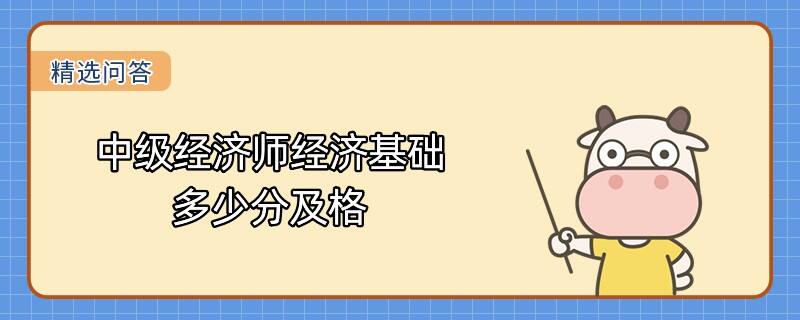 精选问答

中级经济师经济基础
多少分及格